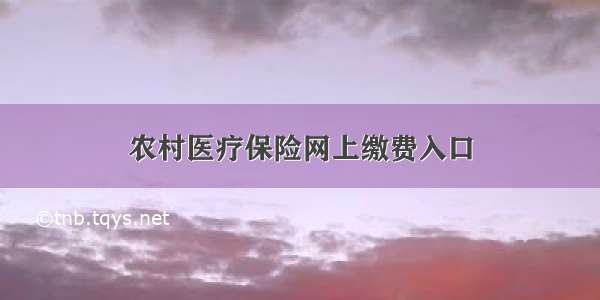 农村医疗保险网上缴费入口

©tnb.tqys.net